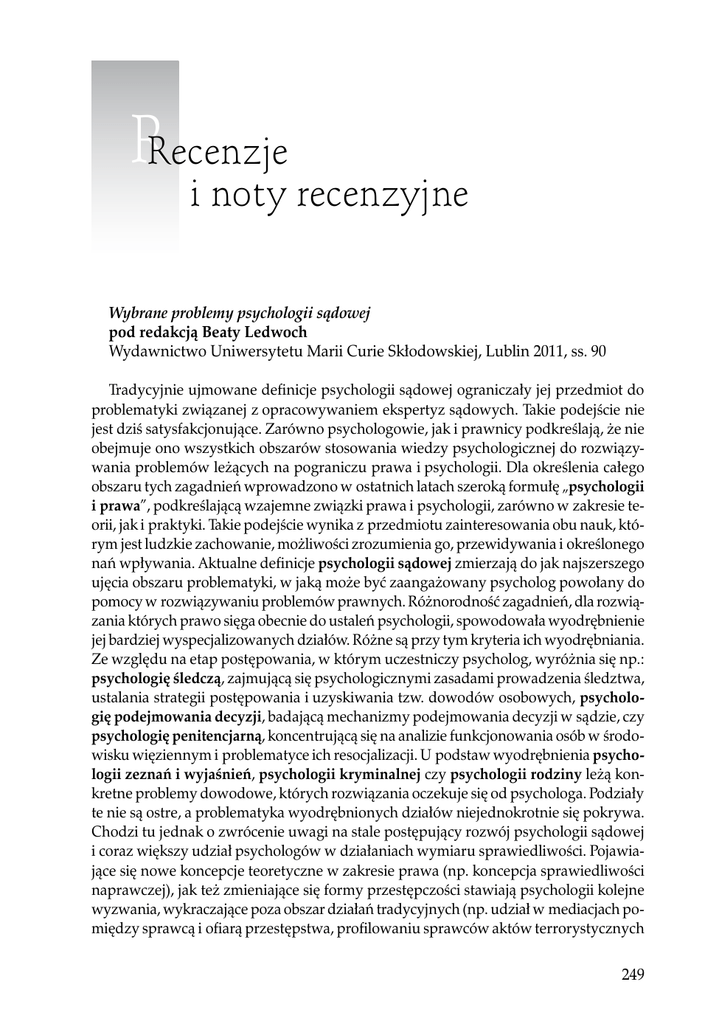 Recenzje i noty recenzyjne

Wybrane problemy psychologii sądowej
pod redakcją Beaty Ledwoch
Wydawnictwo Uniwersytetu Marii Curie Skłodowskiej, Lublin 2011, ss. 90

Tradycyjnie ujmowane definicje psychologii sądowej ograniczały jej przedmiot do problematyki związanej z opracowywaniem ekspertyz sądowych. Takie podejście nie jest dziś satysfakcjonujące. Zarówno psychologowie, jak i prawnicy podkreślają, że nie obejmuje ono wszystkich obszarów stosowania wiedzy psychologicznej do rozwiązywania problemów leżących na pograniczu prawa i psychologii. Dla określenia całego obszaru tych zagadnień wprowadzono w ostatnich latach szeroką formułę „psychologii i prawa", podkreślającą wzajemne związki prawa i psychologii, zarówno w zakresie teorii, jak i praktyki. Takie podejście wynika z przedmiotu zainteresowania obu nauk, którym jest ludzkie zachowanie, możliwości zrozumienia go, przewidywania i określonego nań wpływania. Aktualne definicje psychologii sądowej zmierzają do jak najszerszego ujęcia obszaru problematyki, w jaką może być zaangażowany psycholog powołany do pomocy w rozwiązywaniu problemów prawnych. Różnorodność zagadnień, dla rozwiązania których prawo sięga obecnie do ustaleń psychologii, spowodowała wyodrębnienie jej bardziej wyspecjalizowanych działów. Różne są przy tym kryteria ich wyodrębniania. Ze względu na etap postępowania, w którym uczestniczy psycholog, wyróżnia się np.: psychologię śledczą, zajmującą się psychologicznymi zasadami prowadzenia śledztwa, ustalania strategii postępowania i uzyskiwania tzw. dowodów osobowych, psychologię podejmowania decyzji, badającą mechanizmy podejmowania decyzji w sądzie, czy psychologię penitencjarną, koncentrującą się na analizie funkcjonowania osób w środowisku więziennym i problematyce ich resocjalizacji. U podstaw wyodrębnienia psychologii zeznań i wyjaśnień, psychologii kryminalnej czy psychologii rodziny leżą konkretne problemy dowodowe, których rozwiązania oczekuje się od psychologa. Podziały te nie są ostre, a problematyka wyodrębnionych działów niejednokrotnie się pokrywa. Chodzi tu jednak o zwrócenie uwagi na stale postępujący rozwój psychologii sądowej i coraz większy udział psychologów w działaniach wymiaru sprawiedliwości. Pojawiające się nowe koncepcje teoretyczne w zakresie prawa (np. koncepcja sprawiedliwości naprawczej), jak też zmieniające się formy przestępczości stawiają psychologii kolejne wyzwania, wykraczające poza obszar działań tradycyjnych (np. udział w mediacjach pomiędzy sprawcą i ofiarą przestępstwa, profilowaniu sprawców aktów terrorystycznych

249